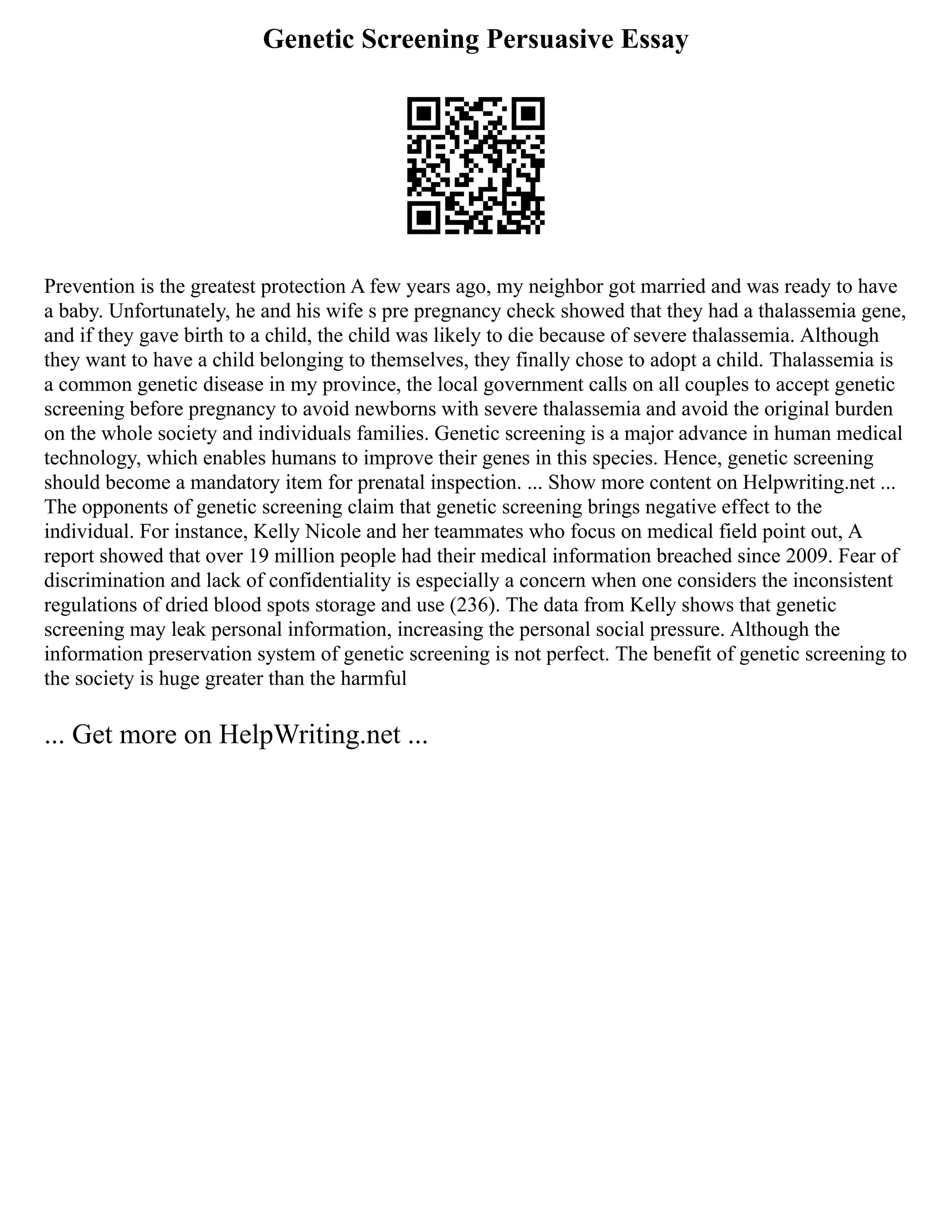 Genetic Screening Persuasive Essay

Prevention is the greatest protection A few years ago, my neighbor got married and was ready to have a baby. Unfortunately, he and his wife s pre pregnancy check showed that they had a thalassemia gene, and if they gave birth to a child, the child was likely to die because of severe thalassemia. Although they want to have a child belonging to themselves, they finally chose to adopt a child. Thalassemia is a common genetic disease in my province, the local government calls on all couples to accept genetic screening before pregnancy to avoid newborns with severe thalassemia and avoid the original burden on the whole society and individuals families. Genetic screening is a major advance in human medical technology, which enables humans to improve their genes in this species. Hence, genetic screening should become a mandatory item for prenatal inspection. ... Show more content on Helpwriting.net ... The opponents of genetic screening claim that genetic screening brings negative effect to the individual. For instance, Kelly Nicole and her teammates who focus on medical field point out, A report showed that over 19 million people had their medical information breached since 2009. Fear of discrimination and lack of confidentiality is especially a concern when one considers the inconsistent regulations of dried blood spots storage and use (236). The data from Kelly shows that genetic screening may leak personal information, increasing the personal social pressure. Although the information preservation system of genetic screening is not perfect. The benefit of genetic screening to the society is huge greater than the harmful

... Get more on HelpWriting.net ...